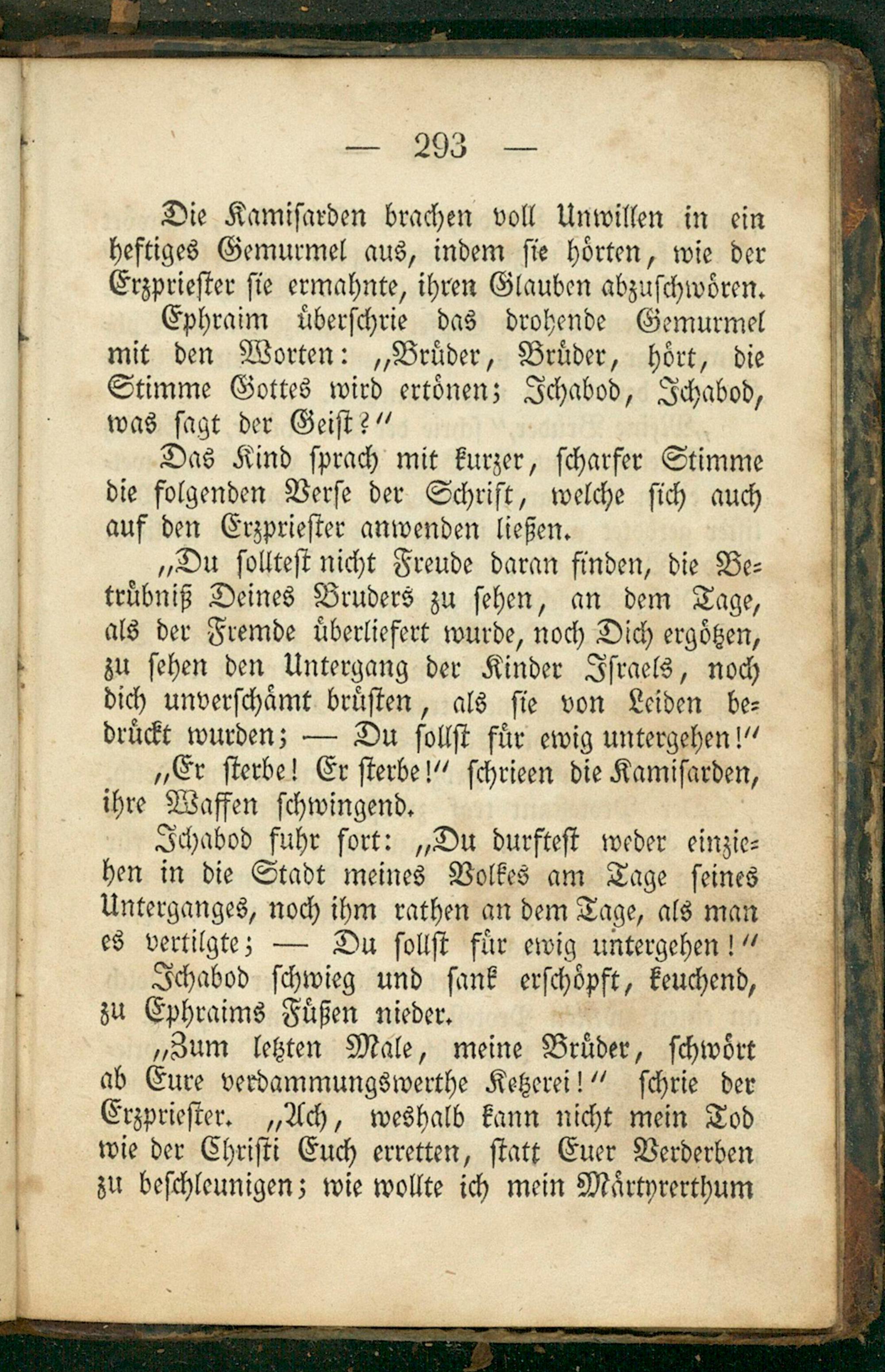 — 293 —

Die Kamisarden brachen voll Unwillen in ein heftiges Gemurmel aus, indem sie hörten, wie der Erzpriester sie ermahnte, ihren Glauben abzuschwören.

Ephraim überschrie das drohende Gemurmel mit den Worten: „Brüder, Brüder, hört, die Stimme Gottes wird ertönen; Ichabod, Ichabod, was sagt der Geist?“

Das Kind sprach mit kurzer, scharfer Stimme die folgenden Verse der Schrift, welche sich auch auf den Erzpriester anwenden ließen.

„Du solltest nicht Freude daran finden, die Betrübniß Deines Bruders zu sehen, an dem Tage, als der Fremde überliefert wurde, noch Dich ergötzen, zu sehen den Untergang der Kinder Israels, noch dich unverschämt brüsten, als sie von Leiden bedrückt wurden; — Du sollst für ewig untergehen!“

„Er sterbe! Er sterbe!“ schrieen die Kamisarden, ihre Waffen schwingend.

Ichabod fuhr fort: „Du durftest weder einziehen in die Stadt meines Volkes am Tage seines Unterganges, noch ihm rathen an dem Tage, als man es vertilgte; — Du sollst für ewig untergehen!“

Ichabod schwieg und sank erschöpft, keuchend, zu Ephraims Füßen nieder.

„Zum letzten Male, meine Brüder, schwört ab Eure verdammungswerthe Ketzerei!“ schrie der Erzpriester. „Ach, weshalb kann nicht mein Tod wie der Christi Euch erretten, statt Euer Verderben zu beschleunigen; wie wollte ich mein Märtyrerthum